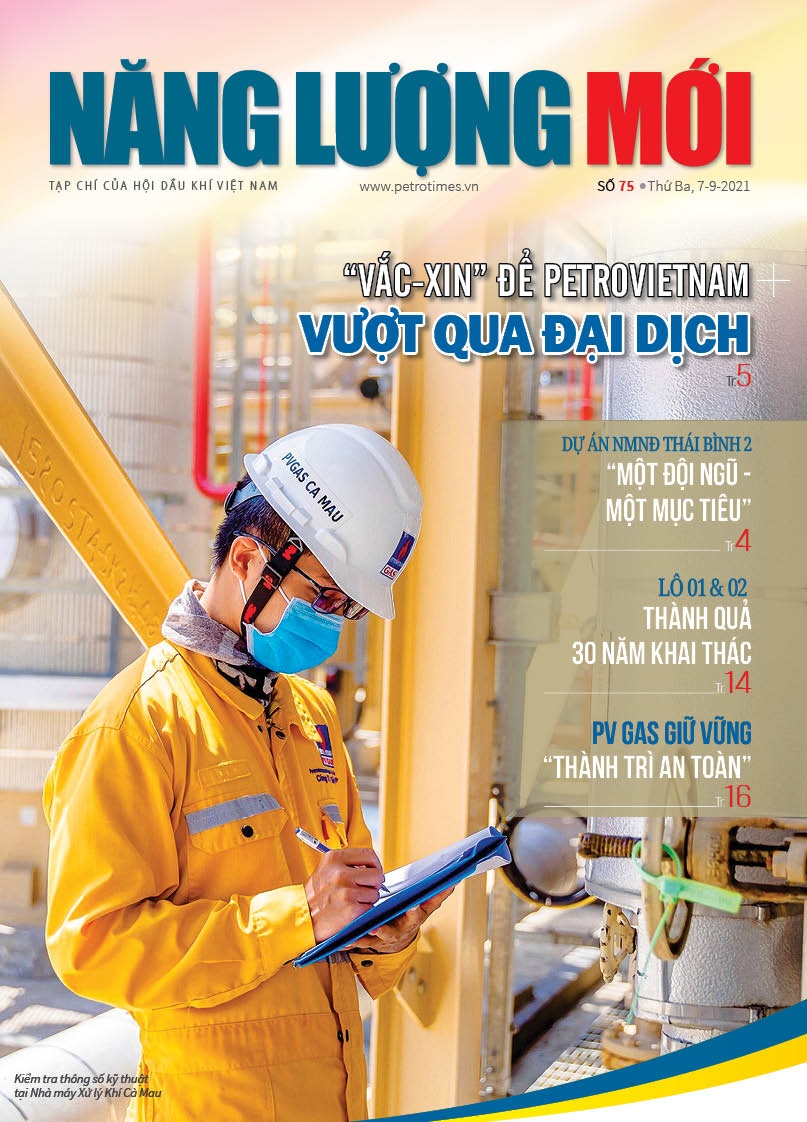 NĂNG LƯỢNG MỚI

TẠP CHÍ CỦA HỘI DẦU KHÍ VIỆT NAM

www.petrotimes.vn

SỐ 75 • Thứ Ba, 7-9-2021

"VẮC-XIN" ĐỂ PETROVIETNAM VƯỢT QUA ĐẠI DỊCH

Tr.5

DỰ ÁN NMNĐ THÁI BÌNH 2
"MỘT ĐỘI NGŨ - MỘT MỤC TIÊU"

Tr.4

LÔ 01 & 02
THÀNH QUẢ 30 NĂM KHAI THÁC

Tr.14

PV GAS GIỮ VỮNG "THÀNH TRÌ AN TOÀN"

Tr.16

PVGAS CA MAU

Kiểm tra thông số kỹ thuật tại Nhà máy Xử lý Khí Cà Mau